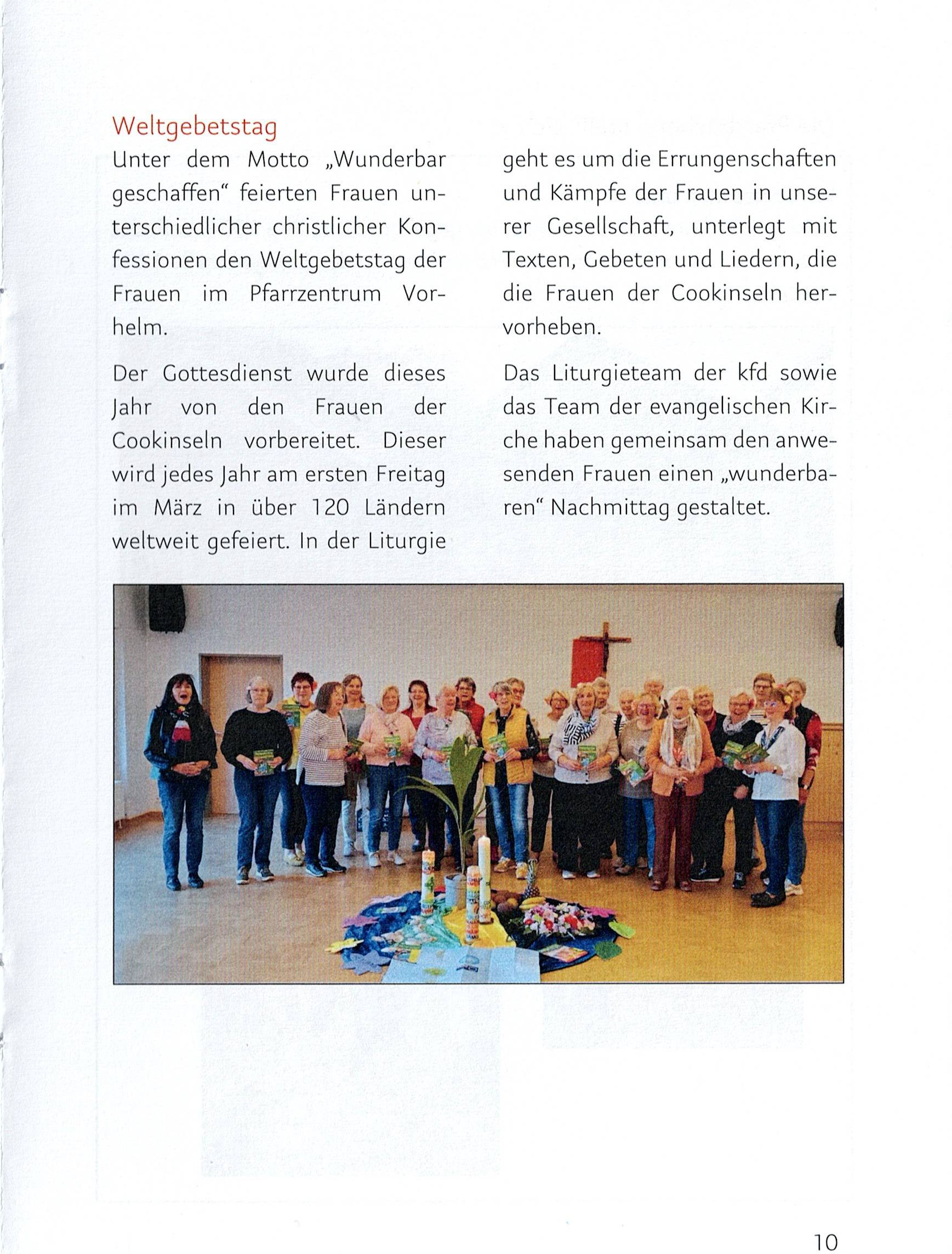 Weltgebetstag

Unter dem Motto „Wunderbar geschaffen“ feierten Frauen unterschiedlicher christlicher Konfessionen den Weltgebetstag der Frauen im Pfarrzentrum Vorhelm.

Der Gottesdienst wurde dieses Jahr von den Frauen der Cookinseln vorbereitet. Dieser wird jedes Jahr am ersten Freitag im März in über 120 Ländern weltweit gefeiert. In der Liturgie geht es um die Errungenschaften und Kämpfe der Frauen in unserer Gesellschaft, unterlegt mit Texten, Gebeten und Liedern, die die Frauen der Cookinseln hervorheben.

Das Liturgieteam der kfd sowie das Team der evangelischen Kirche haben gemeinsam den anwesenden Frauen einen „wunderbaren“ Nachmittag gestaltet.

10